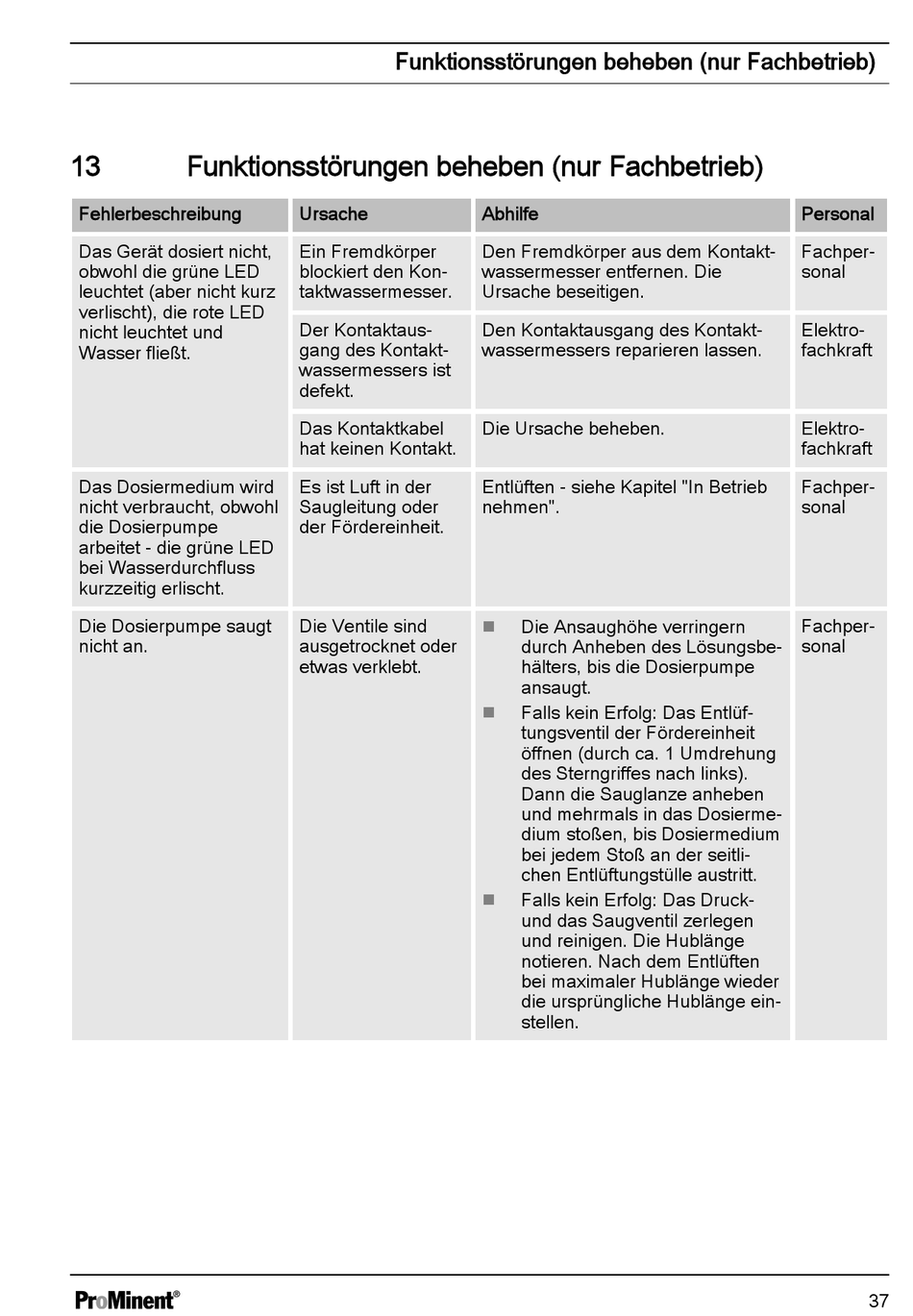 Funktionsstörungen beheben (nur Fachbetrieb)

13 Funktionsstörungen beheben (nur Fachbetrieb)

| Fehlerbeschreibung | Ursache | Abhilfe | Personal |
|---|---|---|---|
| Das Gerät dosiert nicht, obwohl die grüne LED leuchtet (aber nicht kurz verlischt), die rote LED nicht leuchtet und Wasser fließt. | Ein Fremdkörper blockiert den Kontaktwassermesser. | Den Fremdkörper aus dem Kontaktwassermesser entfernen. Die Ursache beseitigen. | Fachpersonal |
| | Der Kontaktausgang des Kontaktwassermessers ist defekt. | Den Kontaktausgang des Kontaktwassermessers reparieren lassen. | Elektrofachkraft |
| | Das Kontaktkabel hat keinen Kontakt. | Die Ursache beheben. | Elektrofachkraft |
| Das Dosiermedium wird nicht verbraucht, obwohl die Dosierpumpe arbeitet - die grüne LED bei Wasserdurchfluss kurzzeitig erlischt. | Es ist Luft in der Saugleitung oder der Fördereinheit. | Entlüften - siehe Kapitel "In Betrieb nehmen". | Fachpersonal |
| Die Dosierpumpe saugt nicht an. | Die Ventile sind ausgetrocknet oder etwas verklebt. | ■ Die Ansaughöhe verringern durch Anheben des Lösungsbehälters, bis die Dosierpumpe ansaugt. ■ Falls kein Erfolg: Das Entlüftungsventil der Fördereinheit öffnen (durch ca. 1 Umdrehung des Sterngriffes nach links). Dann die Sauglanze anheben und mehrmals in das Dosiermedium stoßen, bis Dosiermedium bei jedem Stoß an der seitlichen Entlüftungstülle austritt. ■ Falls kein Erfolg: Das Druck- und das Saugventil zerlegen und reinigen. Die Hublänge notieren. Nach dem Entlüften bei maximaler Hublänge wieder die ursprüngliche Hublänge einstellen. | Fachpersonal |

ProMinent®

37